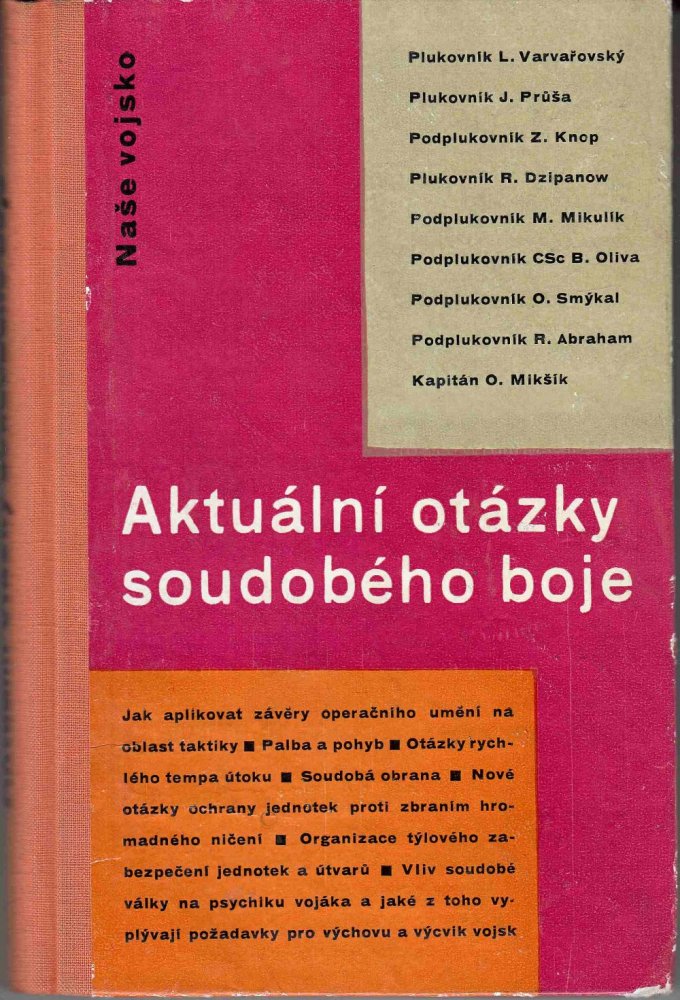 Naše vojsko

Plukovník L. Varvařovský
Plukovník J. Průša
Podplukovník Z. Knop
Plukovník R. Dzipanow
Podplukovník M. Mikulík
Podplukovník CSc B. Oliva
Podplukovník O. Smýkal
Podplukovník R. Abraham
Kapitán O. Mikšík

Aktuální otázky soudobého boje

Jak aplikovat závěry operačního umění na oblast taktiky ■ Palba a pohyb ■ Otázky rychlého tempa útoku ■ Soudobá obrana ■ Nové otázky ochrany jednotek proti zbraním hromadného ničení ■ Organizace týlového zabezpečení jednotek a útvarů ■ Vliv soudobé války na psychiku vojáka a jaké z toho vyplývají požadavky pro výchovu a výcvik vojsk